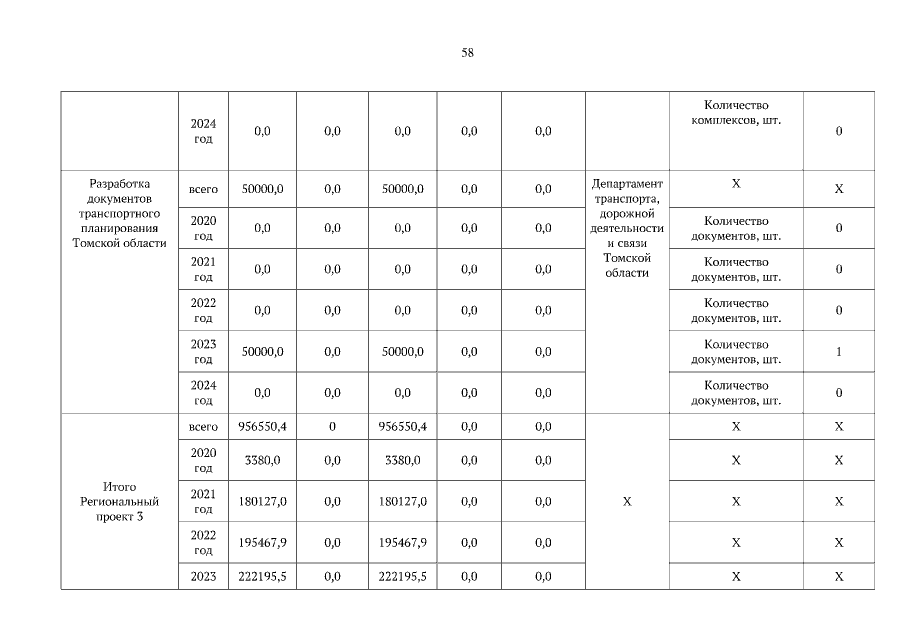 58

|  |  |  |  |  |  |  |  |  |  |
|---|---|---|---|---|---|---|---|---|---|
|  | 2024 год | 0,0 | 0,0 | 0,0 | 0,0 | 0,0 |  | Количество комплексов, шт. | 0 |
| Разработка документов транспортного планирования Томской области | всего | 50000,0 | 0,0 | 50000,0 | 0,0 | 0,0 | Департамент транспорта, дорожной деятельности и связи Томской области | X | X |
|  | 2020 год | 0,0 | 0,0 | 0,0 | 0,0 | 0,0 |  | Количество документов, шт. | 0 |
|  | 2021 год | 0,0 | 0,0 | 0,0 | 0,0 | 0,0 |  | Количество документов, шт. | 0 |
|  | 2022 год | 0,0 | 0,0 | 0,0 | 0,0 | 0,0 |  | Количество документов, шт. | 0 |
|  | 2023 год | 50000,0 | 0,0 | 50000,0 | 0,0 | 0,0 |  | Количество документов, шт. | 1 |
|  | 2024 год | 0,0 | 0,0 | 0,0 | 0,0 | 0,0 |  | Количество документов, шт. | 0 |
| Итого Региональный проект 3 | всего | 956550,4 | 0 | 956550,4 | 0,0 | 0,0 | X | X | X |
|  | 2020 год | 3380,0 | 0,0 | 3380,0 | 0,0 | 0,0 |  | X | X |
|  | 2021 год | 180127,0 | 0,0 | 180127,0 | 0,0 | 0,0 |  | X | X |
|  | 2022 год | 195467,9 | 0,0 | 195467,9 | 0,0 | 0,0 |  | X | X |
|  | 2023 | 222195,5 | 0,0 | 222195,5 | 0,0 | 0,0 |  | X | X |